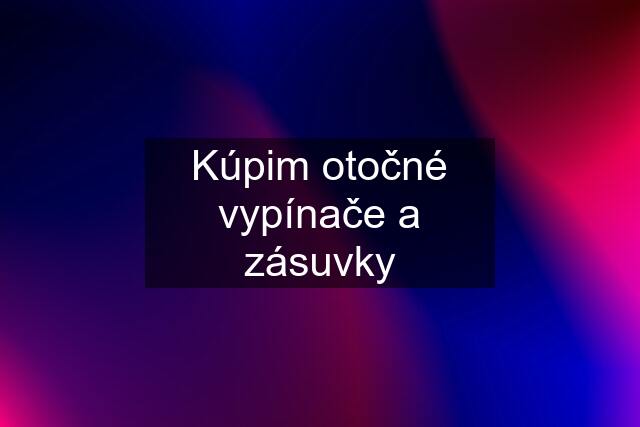 Kúpim otočné vypínače a zásuvky